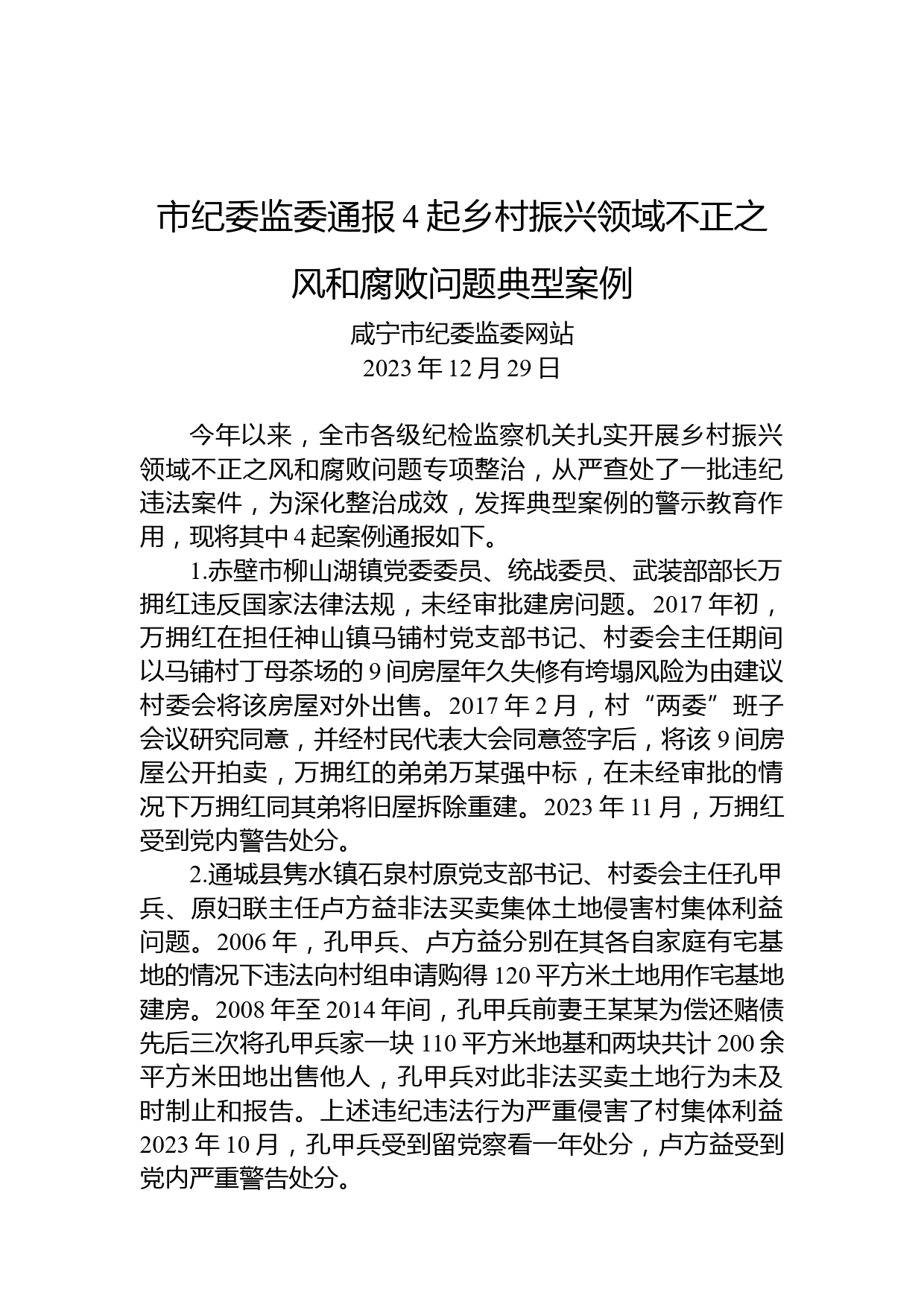 市纪委监委通报 4 起乡村振兴领域不正之风和腐败问题典型案例

咸宁市纪委监委网站
2023 年 12 月 29 日

今年以来，全市各级纪检监察机关扎实开展乡村振兴领域不正之风和腐败问题专项整治，从严查处了一批违纪违法案件，为深化整治成效，发挥典型案例的警示教育作用，现将其中 4 起案例通报如下。

1.赤壁市柳山湖镇党委委员、统战委员、武装部部长万拥红违反国家法律法规，未经审批建房问题。2017 年初，万拥红在担任神山镇马铺村党支部书记、村委会主任期间以马铺村丁母茶场的 9 间房屋年久失修有垮塌风险为由建议村委会将该房屋对外出售。2017 年 2 月，村“两委”班子会议研究同意，并经村民代表大会同意签字后，将该 9 间房屋公开拍卖，万拥红的弟弟万某强中标，在未经审批的情况下万拥红同其弟将旧屋拆除重建。2023 年 11 月，万拥红受到党内警告处分。

2.通城县隽水镇石泉村原党支部书记、村委会主任孔甲兵、原妇联主任卢方益非法买卖集体土地侵害村集体利益问题。2006 年，孔甲兵、卢方益分别在其各自家庭有宅基地的情况下违法向村组申请购得 120 平方米土地用作宅基地建房。2008 年至 2014 年间，孔甲兵前妻王某某为偿还赌债先后三次将孔甲兵家一块 110 平方米地基和两块共计 200 余平方米田地出售他人，孔甲兵对此非法买卖土地行为未及时制止和报告。上述违纪违法行为严重侵害了村集体利益 2023 年 10 月，孔甲兵受到留党察看一年处分，卢方益受到党内严重警告处分。